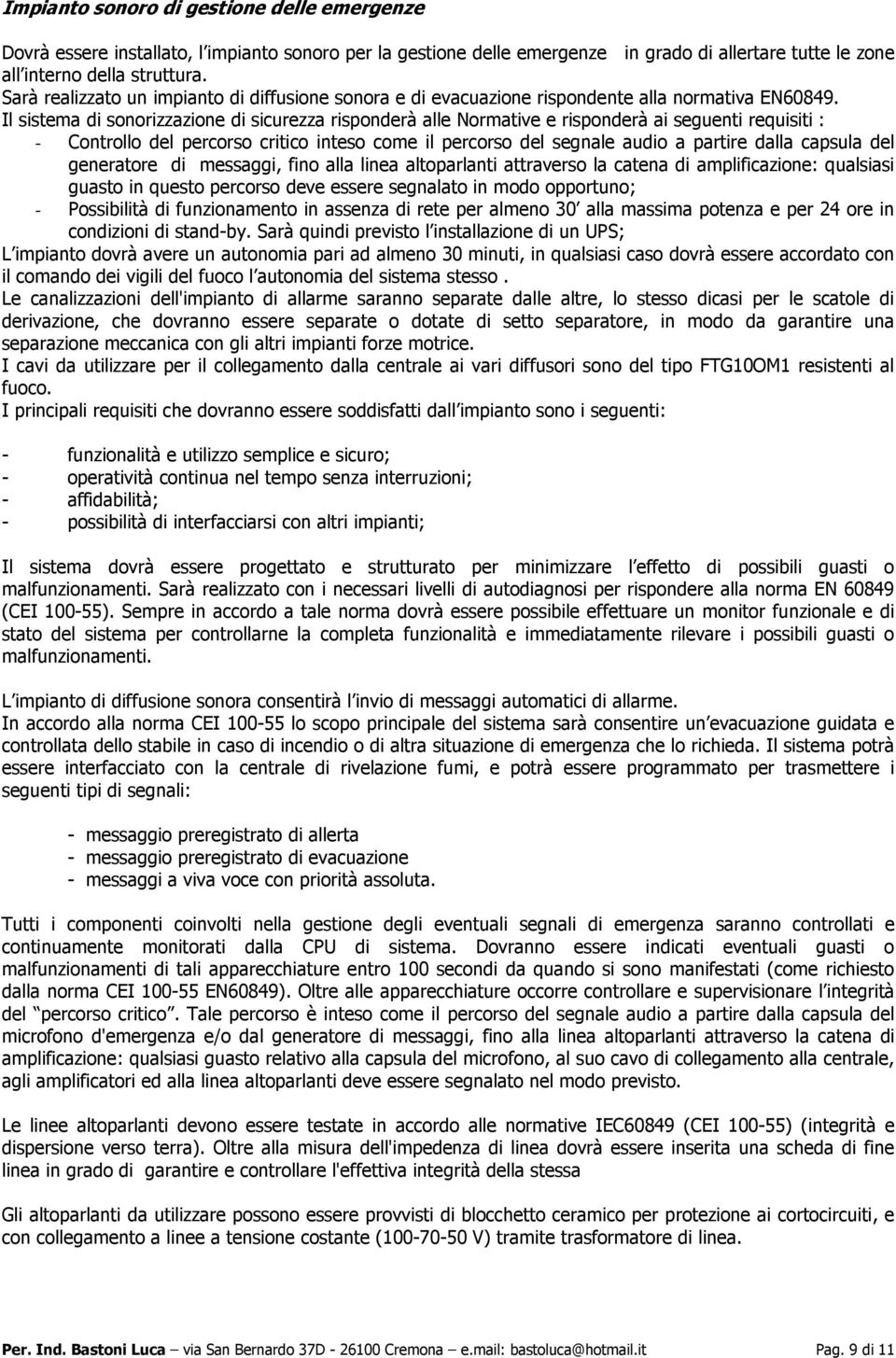 Impianto sonoro di gestione delle emergenze

Dovrà essere installato, l impianto sonoro per la gestione delle emergenze in grado di allertare tutte le zone all interno della struttura.
Sarà realizzato un impianto di diffusione sonora e di evacuazione rispondente alla normativa EN60849.
Il sistema di sonorizzazione di sicurezza risponderà alle Normative e risponderà ai seguenti requisiti :
- Controllo del percorso critico inteso come il percorso del segnale audio a partire dalla capsula del generatore di messaggi, fino alla linea altoparlanti attraverso la catena di amplificazione: qualsiasi guasto in questo percorso deve essere segnalato in modo opportuno;
- Possibilità di funzionamento in assenza di rete per almeno 30 alla massima potenza e per 24 ore in condizioni di stand-by. Sarà quindi previsto l installazione di un UPS;
L impianto dovrà avere un autonomia pari ad almeno 30 minuti, in qualsiasi caso dovrà essere accordato con il comando dei vigili del fuoco l autonomia del sistema stesso .
Le canalizzazioni dell'impianto di allarme saranno separate dalle altre, lo stesso dicasi per le scatole di derivazione, che dovranno essere separate o dotate di setto separatore, in modo da garantire una separazione meccanica con gli altri impianti forze motrice.
I cavi da utilizzare per il collegamento dalla centrale ai vari diffusori sono del tipo FTG10OM1 resistenti al fuoco.
I principali requisiti che dovranno essere soddisfatti dall impianto sono i seguenti:

- funzionalità e utilizzo semplice e sicuro;
- operatività continua nel tempo senza interruzioni;
- affidabilità;
- possibilità di interfacciarsi con altri impianti;

Il sistema dovrà essere progettato e strutturato per minimizzare l effetto di possibili guasti o malfunzionamenti. Sarà realizzato con i necessari livelli di autodiagnosi per rispondere alla norma EN 60849 (CEI 100-55). Sempre in accordo a tale norma dovrà essere possibile effettuare un monitor funzionale e di stato del sistema per controllarne la completa funzionalità e immediatamente rilevare i possibili guasti o malfunzionamenti.

L impianto di diffusione sonora consentirà l invio di messaggi automatici di allarme.
In accordo alla norma CEI 100-55 lo scopo principale del sistema sarà consentire un evacuazione guidata e controllata dello stabile in caso di incendio o di altra situazione di emergenza che lo richieda. Il sistema potrà essere interfacciato con la centrale di rivelazione fumi, e potrà essere programmato per trasmettere i seguenti tipi di segnali:

- messaggio preregistrato di allerta
- messaggio preregistrato di evacuazione
- messaggi a viva voce con priorità assoluta.

Tutti i componenti coinvolti nella gestione degli eventuali segnali di emergenza saranno controllati e continuamente monitorati dalla CPU di sistema. Dovranno essere indicati eventuali guasti o malfunzionamenti di tali apparecchiature entro 100 secondi da quando si sono manifestati (come richiesto dalla norma CEI 100-55 EN60849). Oltre alle apparecchiature occorre controllare e supervisionare l integrità del percorso critico . Tale percorso è inteso come il percorso del segnale audio a partire dalla capsula del microfono d'emergenza e/o dal generatore di messaggi, fino alla linea altoparlanti attraverso la catena di amplificazione: qualsiasi guasto relativo alla capsula del microfono, al suo cavo di collegamento alla centrale, agli amplificatori ed alla linea altoparlanti deve essere segnalato nel modo previsto.

Le linee altoparlanti devono essere testate in accordo alle normative IEC60849 (CEI 100-55) (integrità e dispersione verso terra). Oltre alla misura dell'impedenza di linea dovrà essere inserita una scheda di fine linea in grado di garantire e controllare l'effettiva integrità della stessa

Gli altoparlanti da utilizzare possono essere provvisti di blocchetto ceramico per protezione ai cortocircuiti, e con collegamento a linee a tensione costante (100-70-50 V) tramite trasformatore di linea.

Per. Ind. Bastoni Luca via San Bernardo 37D - 26100 Cremona e.mail: bastoluca@hotmail.it Pag. 9 di 11